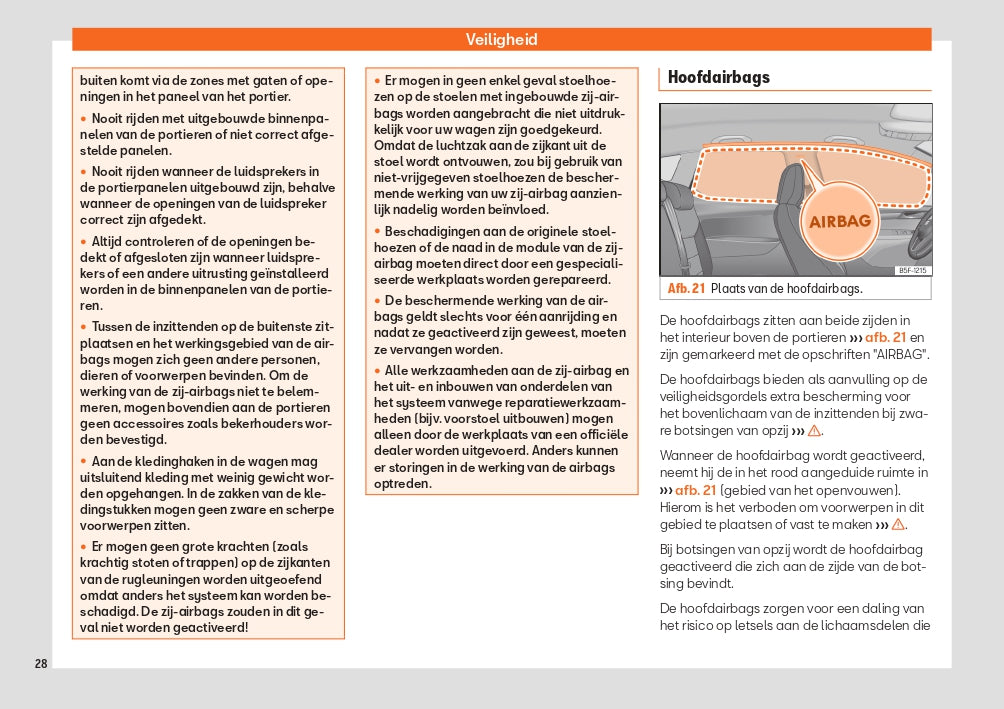 Veiligheid

buiten komt via de zones met gaten of openingen in het paneel van het portier.

• Nooit rijden met uitgebouwde binnenpanelen van de portieren of niet correct afgestelde panelen.

• Nooit rijden wanneer de luidsprekers in de portierpanelen uitgebouwd zijn, behalve wanneer de openingen van de luidspreker correct zijn afgedekt.

• Altijd controleren of de openingen bedekt of afgesloten zijn wanneer luidsprekers of een andere uitrusting geïnstalleerd worden in de binnenpanelen van de portieren.

• Tussen de inzittenden op de buitenste zitplaatsen en het werkingsgebied van de airbags mogen zich geen andere personen, dieren of voorwerpen bevinden. Om de werking van de zij-airbags niet te belemmeren, mogen bovendien aan de portieren geen accessoires zoals bekerhouders worden bevestigd.

• Aan de kledinghaken in de wagen mag uitsluitend kleding met weinig gewicht worden opgehangen. In de zakken van de kledingstukken mogen geen zware en scherpe voorwerpen zitten.

• Er mogen geen grote krachten (zoals krachtig stoten of trappen) op de zijkanten van de rugleuningen worden uitgeoefend omdat anders het systeem kan worden beschadigd. De zij-airbags zouden in dit geval niet worden geactiveerd!

• Er mogen in geen enkel geval stoelhoezen op de stoelen met ingebouwde zij-airbags worden aangebracht die niet uitdrukkelijk voor uw wagen zijn goedgekeurd. Omdat de luchtzak aan de zijkant uit de stoel wordt ontvouwen, zou bij gebruik van niet-vrijgegeven stoelhoezen de beschermende werking van uw zij-airbag aanzienlijk nadelig worden beïnvloed.

• Beschadigingen aan de originele stoelhoezen of de naad in de module van de zij-airbag moeten direct door een gespecialiseerde werkplaats worden gerepareerd.

• De beschermende werking van de airbags geldt slechts voor één aanrijding en nadat ze geactiveerd zijn geweest, moeten ze vervangen worden.

• Alle werkzaamheden aan de zij-airbag en het uit- en inbouwen van onderdelen van het systeem vanwege reparatiewerkzaamheden (bijv. voorstoel uitbouwen) mogen alleen door de werkplaats van een officiële dealer worden uitgevoerd. Anders kunnen er storingen in de werking van de airbags optreden.

Hoofdairbags

AIRBAG

B5F-1215

Afb. 21 Plaats van de hoofdairbags.

De hoofdairbags zitten aan beide zijden in het interieur boven de portieren ››› afb. 21 en zijn gemarkeerd met de opschriften "AIRBAG".

De hoofdairbags bieden als aanvulling op de veiligheidsgordels extra bescherming voor het bovenlichaam van de inzittenden bij zware botsingen van opzij ››› ⚠.

Wanneer de hoofdairbag wordt geactiveerd, neemt hij de in het rood aangeduide ruimte in ››› afb. 21 (gebied van het openvouwen). Hierom is het verboden om voorwerpen in dit gebied te plaatsen of vast te maken ››› ⚠.

Bij botsingen van opzij wordt de hoofdairbag geactiveerd die zich aan de zijde van de botsing bevindt.

De hoofdairbags zorgen voor een daling van het risico op letsels aan de lichaamsdelen die

28